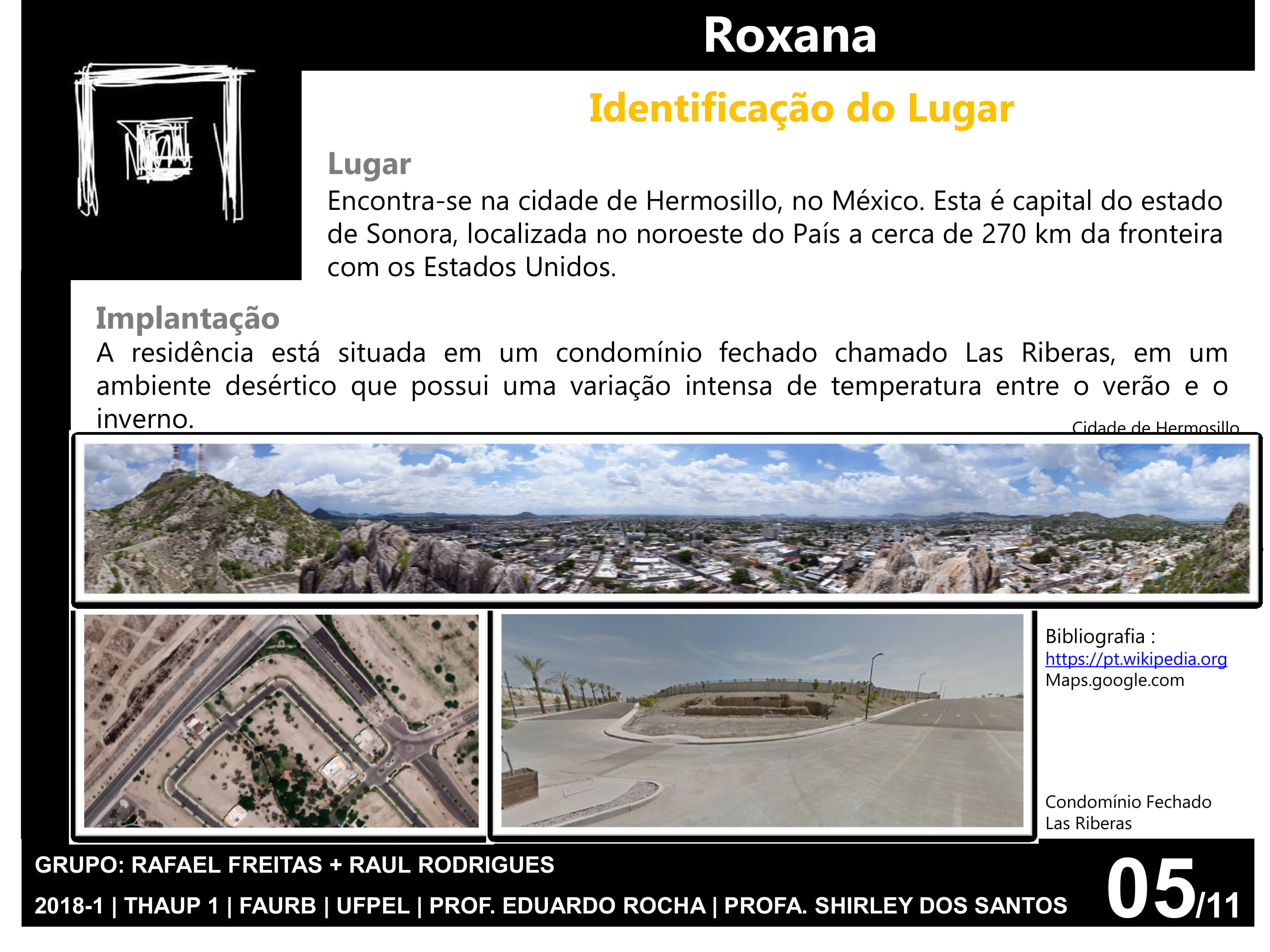 Roxana

Identificação do Lugar

Lugar
Encontra-se na cidade de Hermosillo, no México. Esta é capital do estado de Sonora, localizada no noroeste do País a cerca de 270 km da fronteira com os Estados Unidos.

Implantação
A residência está situada em um condomínio fechado chamado Las Riberas, em um ambiente desértico que possui uma variação intensa de temperatura entre o verão e o inverno.

Cidade de Hermosillo

Bibliografia :
https://pt.wikipedia.org
Maps.google.com

Condomínio Fechado Las Riberas

GRUPO: RAFAEL FREITAS + RAUL RODRIGUES
2018-1 | THAUP 1 | FAURB | UFPEL | PROF. EDUARDO ROCHA | PROFA. SHIRLEY DOS SANTOS

05/11